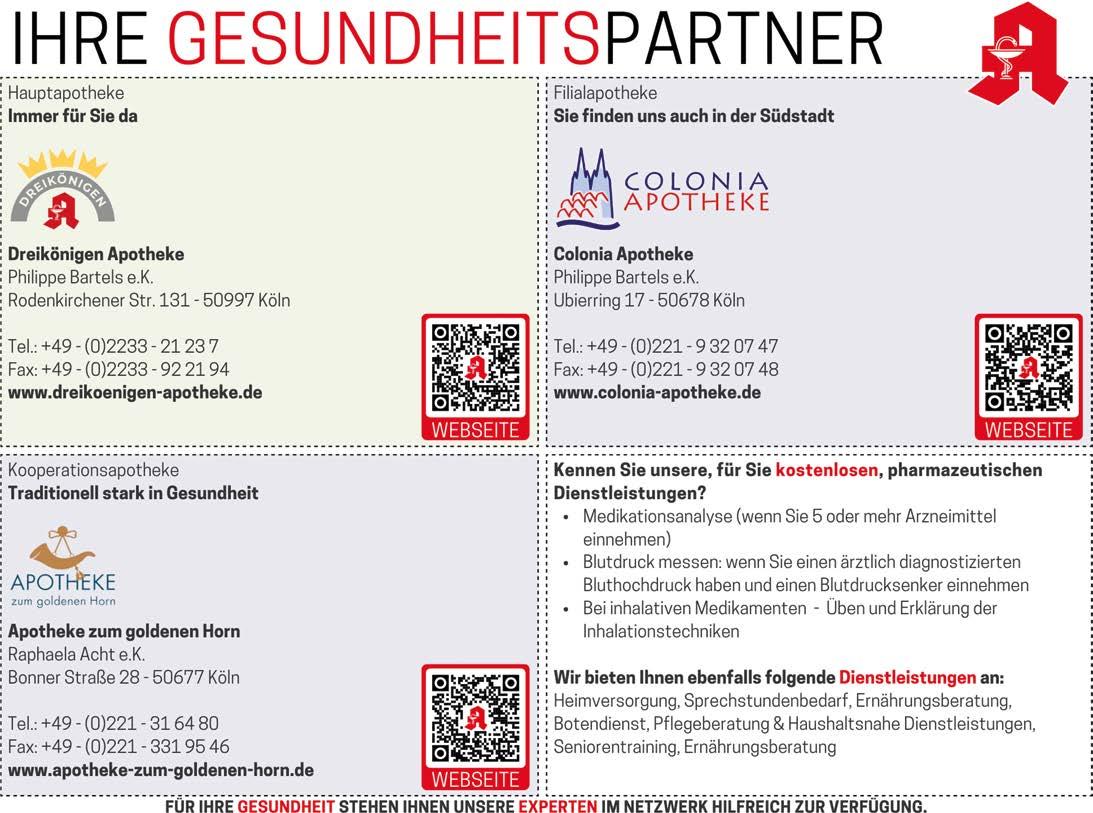 IHRE GESUNDHEITSPARTNER

Hauptapotheke
Immer für Sie da

DREIKÖNIGEN

Dreikönigen Apotheke
Philippe Bartels e.K.
Rodenkirchener Str. 131 - 50997 Köln

Tel.: +49 - (0)2233 - 21 23 7
Fax: +49 - (0)2233 - 92 21 94
www.dreikoenigen-apotheke.de

WEBSEITE

Filialapotheke
Sie finden uns auch in der Südstadt

COLONIA
APOTHEKE

Colonia Apotheke
Philippe Bartels e.K.
Ubierring 17 - 50678 Köln

Tel.: +49 - (0)221 - 9 32 07 47
Fax: +49 - (0)221 - 9 32 07 48
www.colonia-apotheke.de

WEBSEITE

Kooperationsapotheke
Traditionell stark in Gesundheit

APOTHEKE
zum goldenen Horn

Apotheke zum goldenen Horn
Raphaela Acht e.K.
Bonner Straße 28 - 50677 Köln

Tel.: +49 - (0)221 - 31 64 80
Fax: +49 - (0)221 - 331 95 46
www.apotheke-zum-goldenen-horn.de

WEBSEITE

Kennen Sie unsere, für Sie kostenlosen, pharmazeutischen Dienstleistungen?
• Medikationsanalyse (wenn Sie 5 oder mehr Arzneimittel einnehmen)
• Blutdruck messen: wenn Sie einen ärztlich diagnostizierten Bluthochdruck haben und einen Blutdrucksenker einnehmen
• Bei inhalativen Medikamenten - Üben und Erklärung der Inhalationstechniken

Wir bieten Ihnen ebenfalls folgende Dienstleistungen an:
Heimversorgung, Sprechstundenbedarf, Ernährungsberatung, Botendienst, Pflegeberatung & Haushaltsnahe Dienstleistungen, Seniorentraining, Ernährungsberatung

FÜR IHRE GESUNDHEIT STEHEN IHNEN UNSERE EXPERTEN IM NETZWERK HILFREICH ZUR VERFÜGUNG.